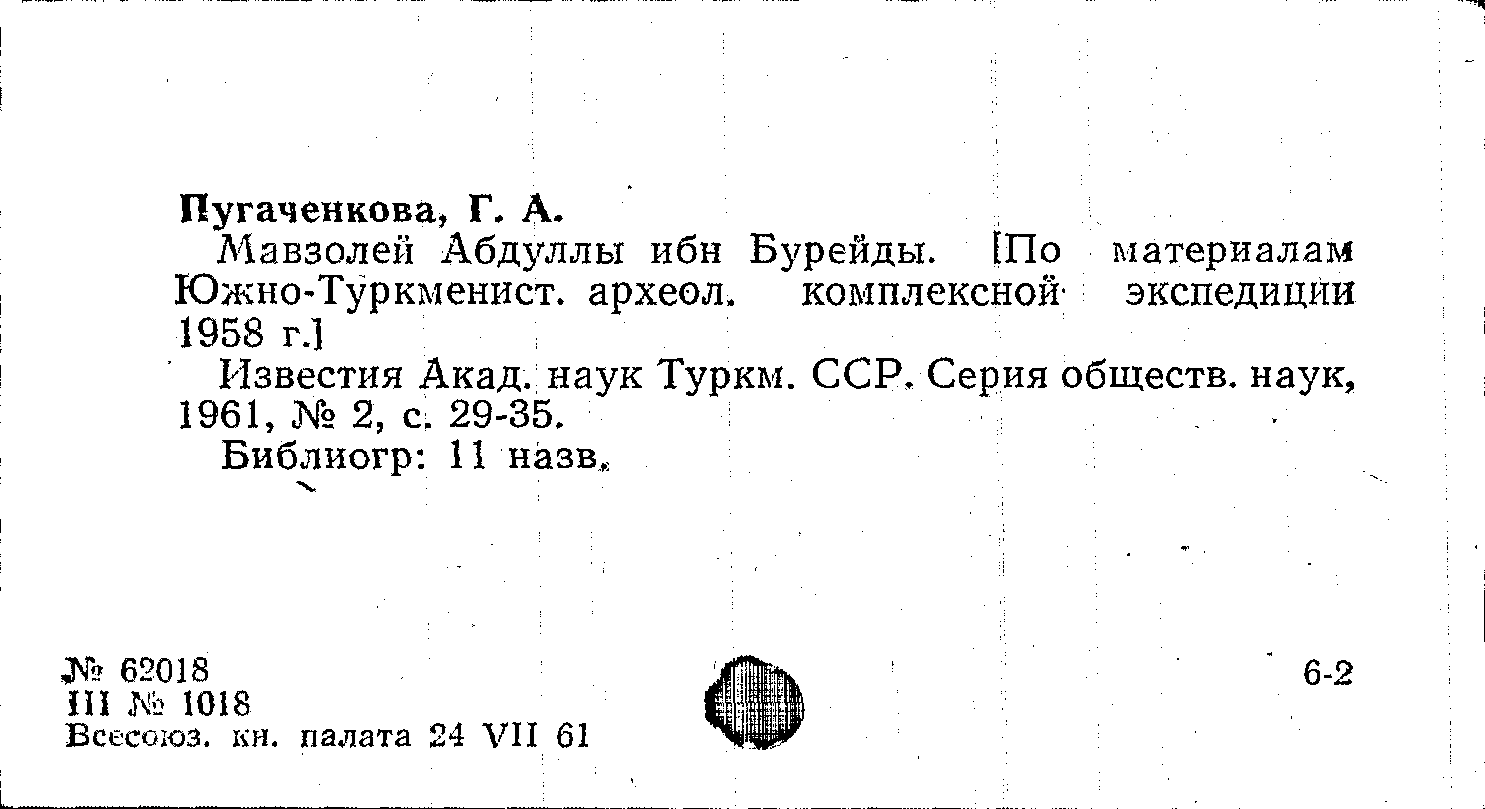 Пугаченкова, Г. А.

Мавзолей Абдуллы ибн Бурейды. [По материалам Южно-Туркменист. археол. комплексной экспедиции 1958 г.]

Известия Акад. наук Туркм. ССР. Серия обществ. наук, 1961, № 2, с. 29-35.

Библиогр: 11 назв.

№ 62018
III № 1018
Всесоюз. кн. палата 24 VII 61

6-2